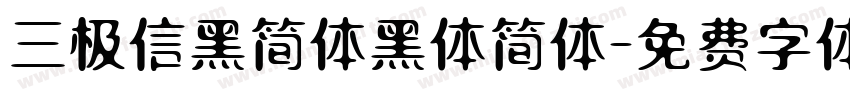 三极信黑简体黑体简体-免费字体